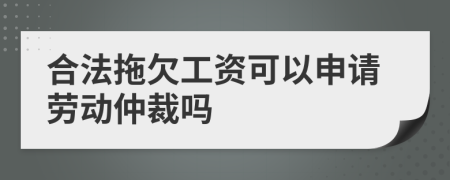 合法拖欠工资可以申请劳动仲裁吗